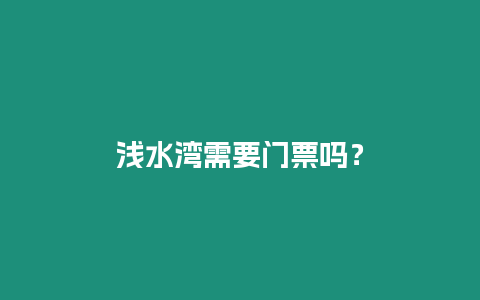 浅水湾需要门票吗？